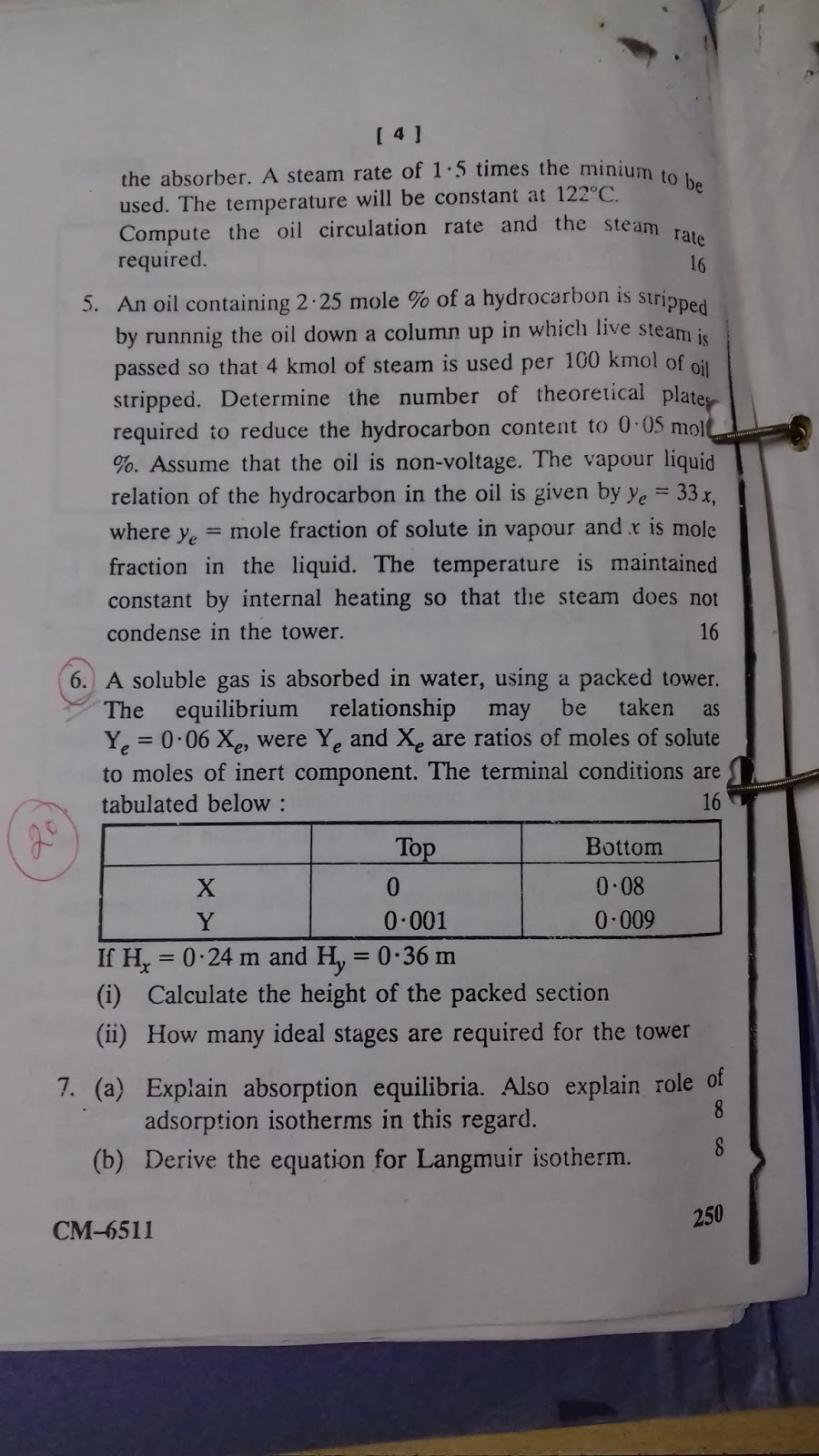 [ 4 ]

the absorber. A steam rate of 1·5 times the minium to be used. The temperature will be constant at 122°C. Compute the oil circulation rate and the steam rate required. 16

5. An oil containing 2·25 mole % of a hydrocarbon is stripped by runnnig the oil down a column up in which live steam is passed so that 4 kmol of steam is used per 100 kmol of oil stripped. Determine the number of theoretical plates required to reduce the hydrocarbon content to 0·05 mol %. Assume that the oil is non-voltage. The vapour liquid relation of the hydrocarbon in the oil is given by $y_e = 33x$, where $y_e$ = mole fraction of solute in vapour and $x$ is mole fraction in the liquid. The temperature is maintained constant by internal heating so that the steam does not condense in the tower. 16

6. A soluble gas is absorbed in water, using a packed tower. The equilibrium relationship may be taken as $Y_e = 0·06 X_e$, were $Y_e$ and $X_e$ are ratios of moles of solute to moles of inert component. The terminal conditions are tabulated below : 16

20

| | Top | Bottom |
|---|---|---|
| X | 0 | 0·08 |
| Y | 0·001 | 0·009 |

If $H_x = 0·24$ m and $H_y = 0·36$ m
(i) Calculate the height of the packed section
(ii) How many ideal stages are required for the tower

7. (a) Explain absorption equilibria. Also explain role of adsorption isotherms in this regard. 8
(b) Derive the equation for Langmuir isotherm. 8

CM–6511 250